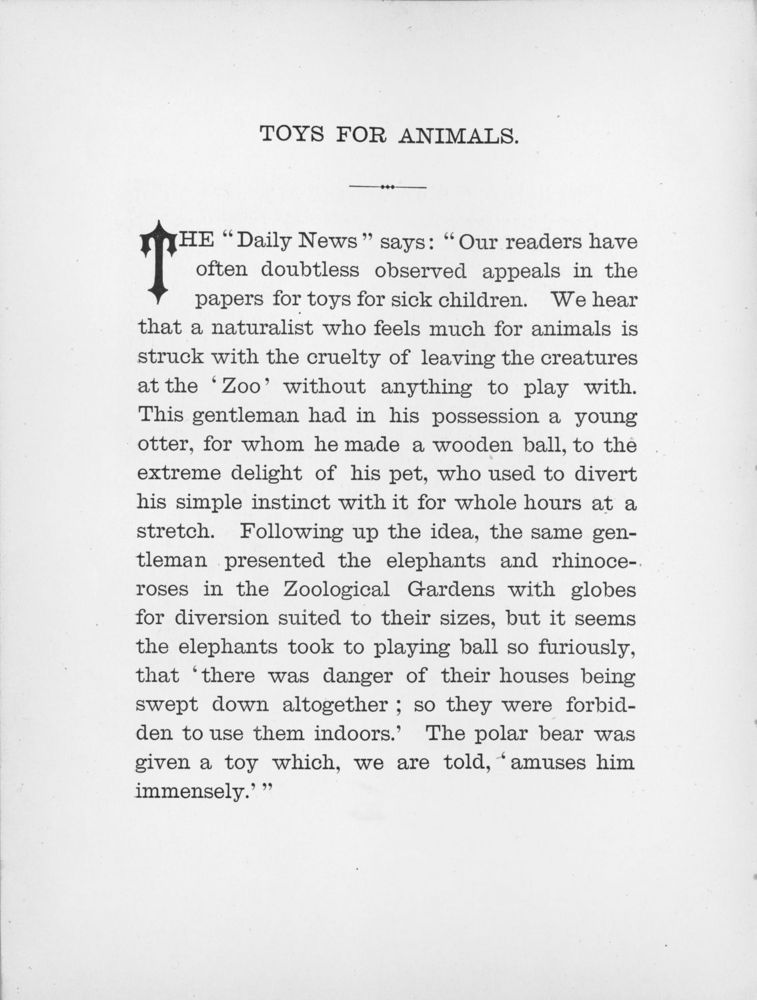 TOYS FOR ANIMALS.

THE "Daily News" says: "Our readers have often doubtless observed appeals in the papers for toys for sick children. We hear that a naturalist who feels much for animals is struck with the cruelty of leaving the creatures at the 'Zoo' without anything to play with. This gentleman had in his possession a young otter, for whom he made a wooden ball, to the extreme delight of his pet, who used to divert his simple instinct with it for whole hours at a stretch. Following up the idea, the same gentleman presented the elephants and rhinoceroses in the Zoological Gardens with globes for diversion suited to their sizes, but it seems the elephants took to playing ball so furiously, that 'there was danger of their houses being swept down altogether; so they were forbidden to use them indoors.' The polar bear was given a toy which, we are told, 'amuses him immensely.'"